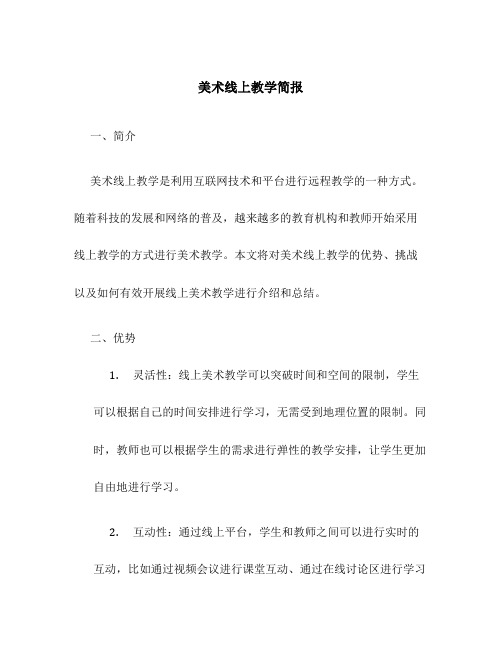 美术线上教学简报

一、简介

美术线上教学是利用互联网技术和平台进行远程教学的一种方式。随着科技的发展和网络的普及，越来越多的教育机构和教师开始采用线上教学的方式进行美术教学。本文将对美术线上教学的优势、挑战以及如何有效开展线上美术教学进行介绍和总结。

二、优势

1. 灵活性：线上美术教学可以突破时间和空间的限制，学生可以根据自己的时间安排进行学习，无需受到地理位置的限制。同时，教师也可以根据学生的需求进行弹性的教学安排，让学生更加自由地进行学习。

2. 互动性：通过线上平台，学生和教师之间可以进行实时的互动，比如通过视频会议进行课堂互动、通过在线讨论区进行学习